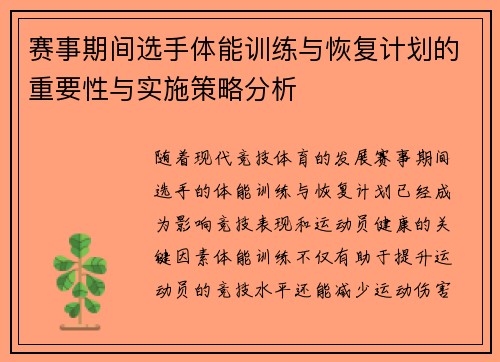 赛事期间选手体能训练与恢复计划的重要性与实施策略分析

随着现代竞技体育的发展赛事期间选手的体能训练与恢复计划已经成为影响竞技表现和运动员健康的关键因素体能训练不仅有助于提升运动员的竞技水平还能减少运动伤害